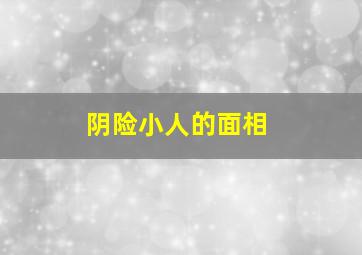 阴险小人的面相